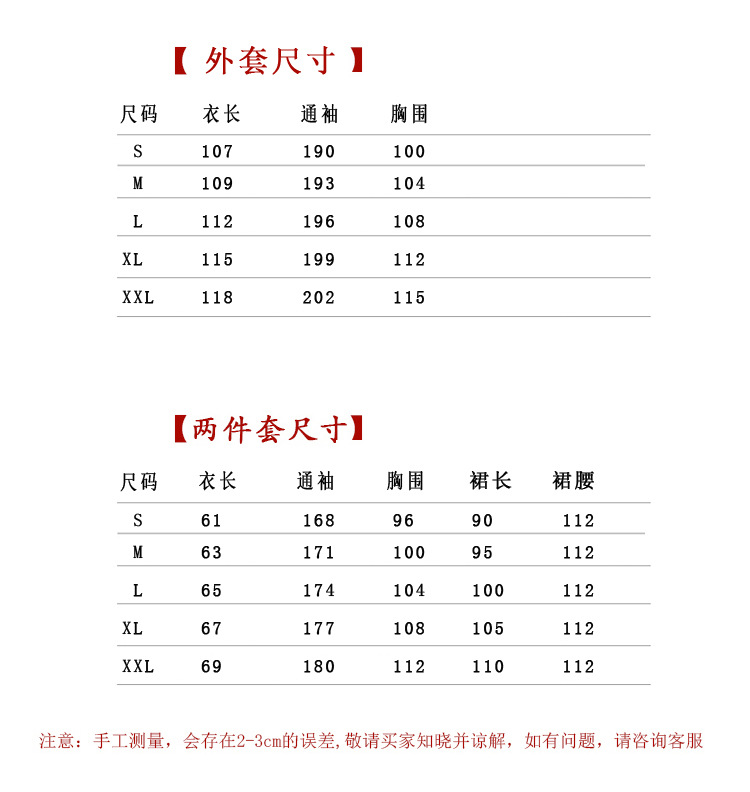 【 外套尺寸 】

| 尺码 | 衣长 | 通袖 | 胸围 |
|---|---|---|---|
| S | 107 | 190 | 100 |
| M | 109 | 193 | 104 |
| L | 112 | 196 | 108 |
| XL | 115 | 199 | 112 |
| XXL | 118 | 202 | 115 |

【两件套尺寸】

| 尺码 | 衣长 | 通袖 | 胸围 | 裙长 | 裙腰 |
|---|---|---|---|---|---|
| S | 61 | 168 | 96 | 90 | 112 |
| M | 63 | 171 | 100 | 95 | 112 |
| L | 65 | 174 | 104 | 100 | 112 |
| XL | 67 | 177 | 108 | 105 | 112 |
| XXL | 69 | 180 | 112 | 110 | 112 |

注意：手工测量，会存在2-3cm的误差,敬请买家知晓并谅解，如有问题，请咨询客服